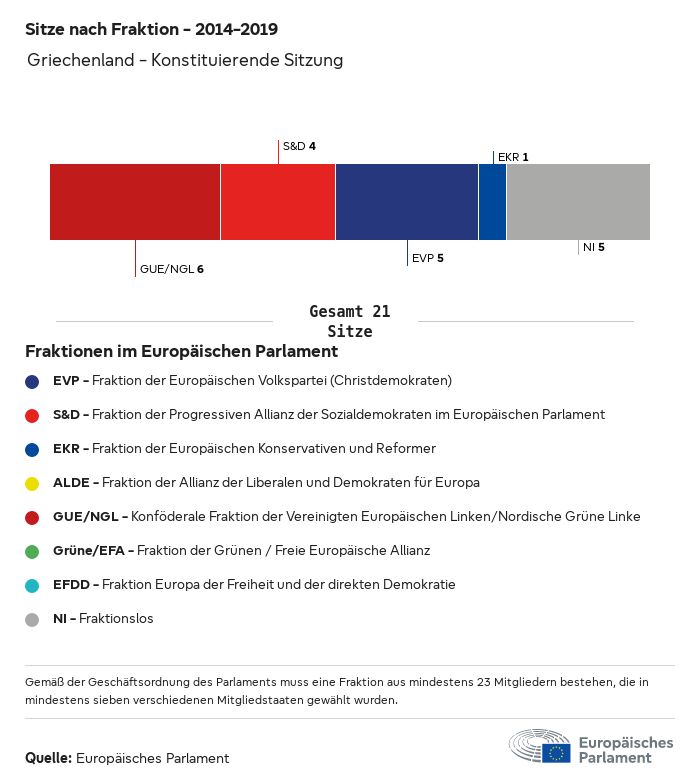 Sitze nach Fraktion – 2014–2019

Griechenland – Konstituierende Sitzung

S&D 4

EKR 1

GUE/NGL 6

EVP 5

NI 5

Gesamt 21 Sitze

Fraktionen im Europäischen Parlament

EVP – Fraktion der Europäischen Volkspartei (Christdemokraten)

S&D – Fraktion der Progressiven Allianz der Sozialdemokraten im Europäischen Parlament

EKR – Fraktion der Europäischen Konservativen und Reformer

ALDE – Fraktion der Allianz der Liberalen und Demokraten für Europa

GUE/NGL – Konföderale Fraktion der Vereinigten Europäischen Linken/Nordische Grüne Linke

Grüne/EFA – Fraktion der Grünen / Freie Europäische Allianz

EFDD – Fraktion Europa der Freiheit und der direkten Demokratie

NI – Fraktionslos

Gemäß der Geschäftsordnung des Parlaments muss eine Fraktion aus mindestens 23 Mitgliedern bestehen, die in mindestens sieben verschiedenen Mitgliedstaaten gewählt wurden.

Quelle: Europäisches Parlament

Europäisches Parlament